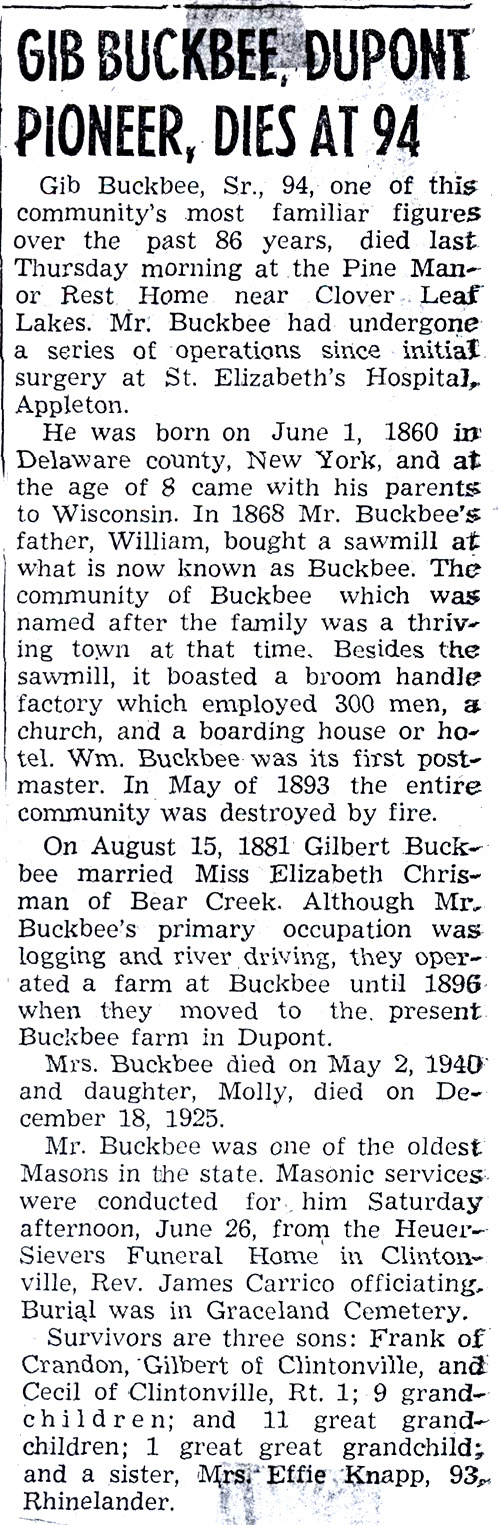 GIB BUCKBEE, DUPONT PIONEER, DIES AT 94

Gib Buckbee, Sr., 94, one of this community's most familiar figures over the past 86 years, died last Thursday morning at the Pine Manor Rest Home near Clover Leaf Lakes. Mr. Buckbee had undergone a series of operations since initial surgery at St. Elizabeth's Hospital, Appleton.

He was born on June 1, 1860 in Delaware county, New York, and at the age of 8 came with his parents to Wisconsin. In 1868 Mr. Buckbee's father, William, bought a sawmill at what is now known as Buckbee. The community of Buckbee which was named after the family was a thriving town at that time. Besides the sawmill, it boasted a broom handle factory which employed 300 men, a church, and a boarding house or hotel. Wm. Buckbee was its first postmaster. In May of 1893 the entire community was destroyed by fire.

On August 15, 1881 Gilbert Buckbee married Miss Elizabeth Chrisman of Bear Creek. Although Mr. Buckbee's primary occupation was logging and river driving, they operated a farm at Buckbee until 1896 when they moved to the present Buckbee farm in Dupont.

Mrs. Buckbee died on May 2, 1940 and daughter, Molly, died on December 18, 1925.

Mr. Buckbee was one of the oldest Masons in the state. Masonic services were conducted for him Saturday afternoon, June 26, from the Heuer-Sievers Funeral Home in Clintonville, Rev. James Carrico officiating. Burial was in Graceland Cemetery.

Survivors are three sons: Frank of Crandon, Gilbert of Clintonville, and Cecil of Clintonville, Rt. 1; 9 grandchildren; and 11 great grandchildren; 1 great great grandchild; and a sister, Mrs. Effie Knapp, 93, Rhinelander.